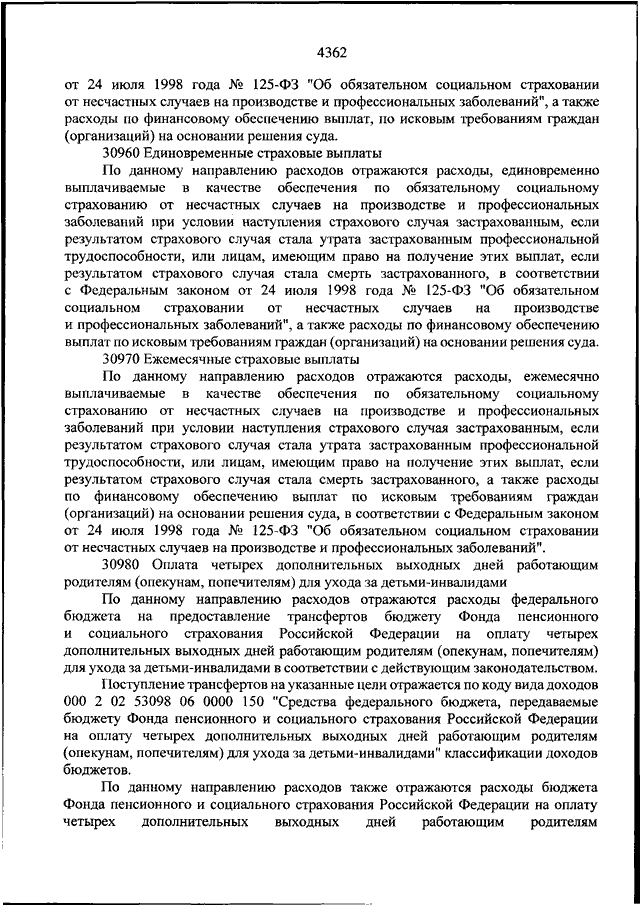 4362

от 24 июля 1998 года № 125-ФЗ "Об обязательном социальном страховании от несчастных случаев на производстве и профессиональных заболеваний", а также расходы по финансовому обеспечению выплат, по исковым требованиям граждан (организаций) на основании решения суда.

30960 Единовременные страховые выплаты

По данному направлению расходов отражаются расходы, единовременно выплачиваемые в качестве обеспечения по обязательному социальному страхованию от несчастных случаев на производстве и профессиональных заболеваний при условии наступления страхового случая застрахованным, если результатом страхового случая стала утрата застрахованным профессиональной трудоспособности, или лицам, имеющим право на получение этих выплат, если результатом страхового случая стала смерть застрахованного, в соответствии с Федеральным законом от 24 июля 1998 года № 125-ФЗ "Об обязательном социальном страховании от несчастных случаев на производстве и профессиональных заболеваний", а также расходы по финансовому обеспечению выплат по исковым требованиям граждан (организаций) на основании решения суда.

30970 Ежемесячные страховые выплаты

По данному направлению расходов отражаются расходы, ежемесячно выплачиваемые в качестве обеспечения по обязательному социальному страхованию от несчастных случаев на производстве и профессиональных заболеваний при условии наступления страхового случая застрахованным, если результатом страхового случая стала утрата застрахованным профессиональной трудоспособности, или лицам, имеющим право на получение этих выплат, если результатом страхового случая стала смерть застрахованного, а также расходы по финансовому обеспечению выплат по исковым требованиям граждан (организаций) на основании решения суда, в соответствии с Федеральным законом от 24 июля 1998 года № 125-ФЗ "Об обязательном социальном страховании от несчастных случаев на производстве и профессиональных заболеваний".

30980 Оплата четырех дополнительных выходных дней работающим родителям (опекунам, попечителям) для ухода за детьми-инвалидами

По данному направлению расходов отражаются расходы федерального бюджета на предоставление трансфертов бюджету Фонда пенсионного и социального страхования Российской Федерации на оплату четырех дополнительных выходных дней работающим родителям (опекунам, попечителям) для ухода за детьми-инвалидами в соответствии с действующим законодательством.

Поступление трансфертов на указанные цели отражается по коду вида доходов 000 2 02 53098 06 0000 150 "Средства федерального бюджета, передаваемые бюджету Фонда пенсионного и социального страхования Российской Федерации на оплату четырех дополнительных выходных дней работающим родителям (опекунам, попечителям) для ухода за детьми-инвалидами" классификации доходов бюджетов.

По данному направлению расходов также отражаются расходы бюджета Фонда пенсионного и социального страхования Российской Федерации на оплату четырех дополнительных выходных дней работающим родителям